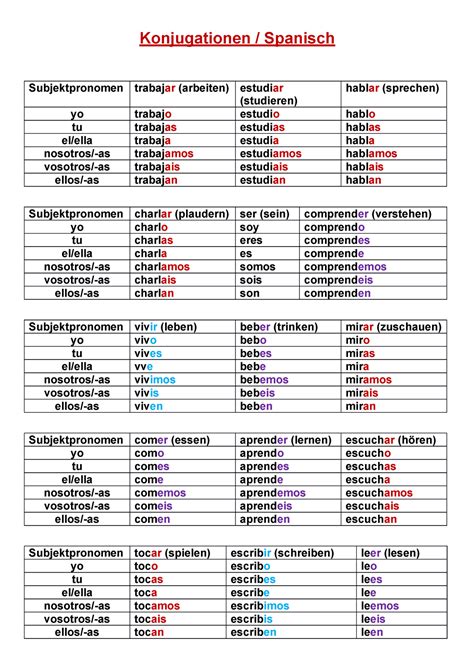 Konjugationen / Spanisch

| Subjektpronomen | trabajar (arbeiten) | estudiar (studieren) | hablar (sprechen) |
|---|---|---|---|
| yo | trabajo | estudio | hablo |
| tu | trabajas | estudias | hablas |
| el/ella | trabaja | estudia | habla |
| nosotros/-as | trabajamos | estudiamos | hablamos |
| vosotros/-as | trabajais | estudiais | hablais |
| ellos/-as | trabajan | estudian | hablan |

| Subjektpronomen | charlar (plaudern) | ser (sein) | comprender (verstehen) |
|---|---|---|---|
| yo | charlo | soy | comprendo |
| tu | charlas | eres | comprendes |
| el/ella | charla | es | comprende |
| nosotros/-as | charlamos | somos | comprendemos |
| vosotros/-as | charlais | sois | comprendeis |
| ellos/-as | charlan | son | comprenden |

| Subjektpronomen | vivir (leben) | beber (trinken) | mirar (zuschauen) |
|---|---|---|---|
| yo | vivo | bebo | miro |
| tu | vives | bebes | miras |
| el/ella | vve | bebe | mira |
| nosotros/-as | vivimos | bebemos | miramos |
| vosotros/-as | vivis | bebeis | mirais |
| ellos/-as | viven | beben | miran |

| Subjektpronomen | comer (essen) | aprender (lernen) | escuchar (hören) |
|---|---|---|---|
| yo | como | aprendo | escucho |
| tu | comes | aprendes | escuchas |
| el/ella | come | aprende | escucha |
| nosotros/-as | comemos | aprendemos | escuchamos |
| vosotros/-as | comeis | aprendeis | escuchais |
| ellos/-as | comen | aprenden | escuchan |

| Subjektpronomen | tocar (spielen) | escribir (schreiben) | leer (lesen) |
|---|---|---|---|
| yo | toco | escribo | leo |
| tu | tocas | escribes | lees |
| el/ella | toca | escribe | lee |
| nosotros/-as | tocamos | escribimos | leemos |
| vosotros/-as | tocais | escribis | leeis |
| ellos/-as | tocan | escriben | leen |